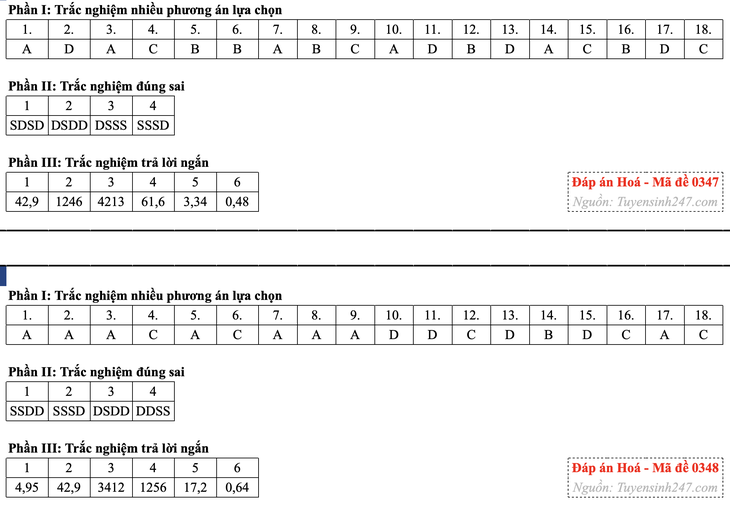 Phần I: Trắc nghiệm nhiều phương án lựa chọn

| 1. | 2. | 3. | 4. | 5. | 6. | 7. | 8. | 9. | 10. | 11. | 12. | 13. | 14. | 15. | 16. | 17. | 18. |
|---|---|---|---|---|---|---|---|---|---|---|---|---|---|---|---|---|---|
| A | D | A | C | B | B | A | B | C | A | D | B | D | A | C | B | D | C |

Phần II: Trắc nghiệm đúng sai

| 1 | 2 | 3 | 4 |
|---|---|---|---|
| SDSD | DSDD | DSSS | SSSD |

Phần III: Trắc nghiệm trả lời ngắn

| 1 | 2 | 3 | 4 | 5 | 6 |
|---|---|---|---|---|---|
| 42,9 | 1246 | 4213 | 61,6 | 3,34 | 0,48 |

Đáp án Hoá - Mã đề 0347
Nguồn: Tuyensinh247.com

Phần I: Trắc nghiệm nhiều phương án lựa chọn

| 1. | 2. | 3. | 4. | 5. | 6. | 7. | 8. | 9. | 10. | 11. | 12. | 13. | 14. | 15. | 16. | 17. | 18. |
|---|---|---|---|---|---|---|---|---|---|---|---|---|---|---|---|---|---|
| A | A | A | C | A | C | A | A | A | D | D | C | D | B | D | C | A | C |

Phần II: Trắc nghiệm đúng sai

| 1 | 2 | 3 | 4 |
|---|---|---|---|
| SSDD | SSSD | DSDD | DDSS |

Phần III: Trắc nghiệm trả lời ngắn

| 1 | 2 | 3 | 4 | 5 | 6 |
|---|---|---|---|---|---|
| 4,95 | 42,9 | 3412 | 1256 | 17,2 | 0,64 |

Đáp án Hoá - Mã đề 0348
Nguồn: Tuyensinh247.com